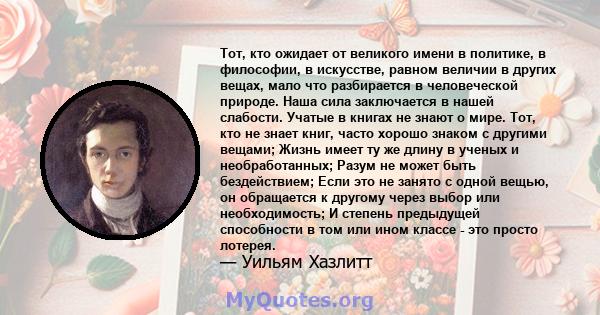 Тот, кто ожидает от великого имени в политике, в философии, в искусстве, равном величии в других вещах, мало что разбирается в человеческой природе. Наша сила заключается в нашей слабости. Учатые в книгах не знают о мире. Тот, кто не знает книг, часто хорошо знаком с другими вещами; Жизнь имеет ту же длину в ученых и необработанных; Разум не может быть бездействием; Если это не занято с одной вещью, он обращается к другому через выбор или необходимость; И степень предыдущей способности в том или ином классе - это просто лотерея.
— Уильям Хазлитт

MyQuotes.org